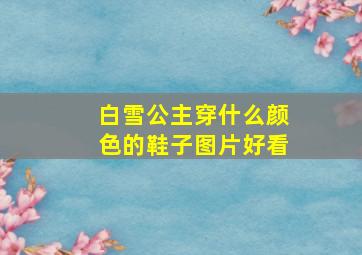 白雪公主穿什么颜色的鞋子图片好看